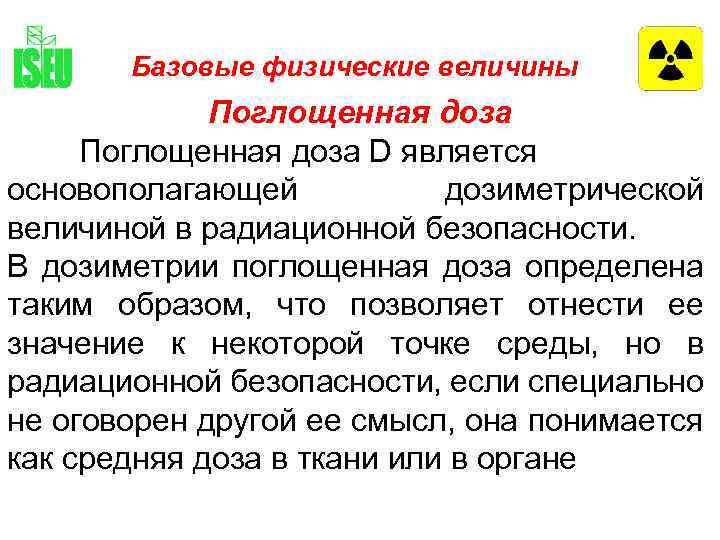 ISEU

Базовые физические величины

Поглощенная доза

Поглощенная доза D является основополагающей дозиметрической величиной в радиационной безопасности.

В дозиметрии поглощенная доза определена таким образом, что позволяет отнести ее значение к некоторой точке среды, но в радиационной безопасности, если специально не оговорен другой ее смысл, она понимается как средняя доза в ткани или в органе